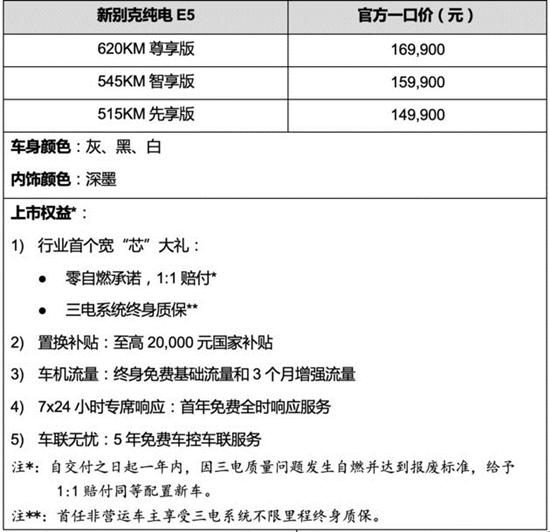 | 新别克纯电 E5 | 官方一口价（元） |
|---|---|
| 620KM 尊享版 | 169,900 |
| 545KM 智享版 | 159,900 |
| 515KM 先享版 | 149,900 |

车身颜色：灰、黑、白

内饰颜色：深墨

上市权益*：

1) 行业首个宽“芯”大礼：

● 零自燃承诺，1:1 赔付*

● 三电系统终身质保**

2) 置换补贴：至高 20,000 元国家补贴

3) 车机流量：终身免费基础流量和 3 个月增强流量

4) 7x24 小时专席响应：首年免费全时响应服务

5) 车联无忧：5 年免费车控车联服务

注*：自交付之日起一年内，因三电质量问题发生自燃并达到报废标准，给予 1:1 赔付同等配置新车。

注**：首任非营运车主享受三电系统不限里程终身质保。